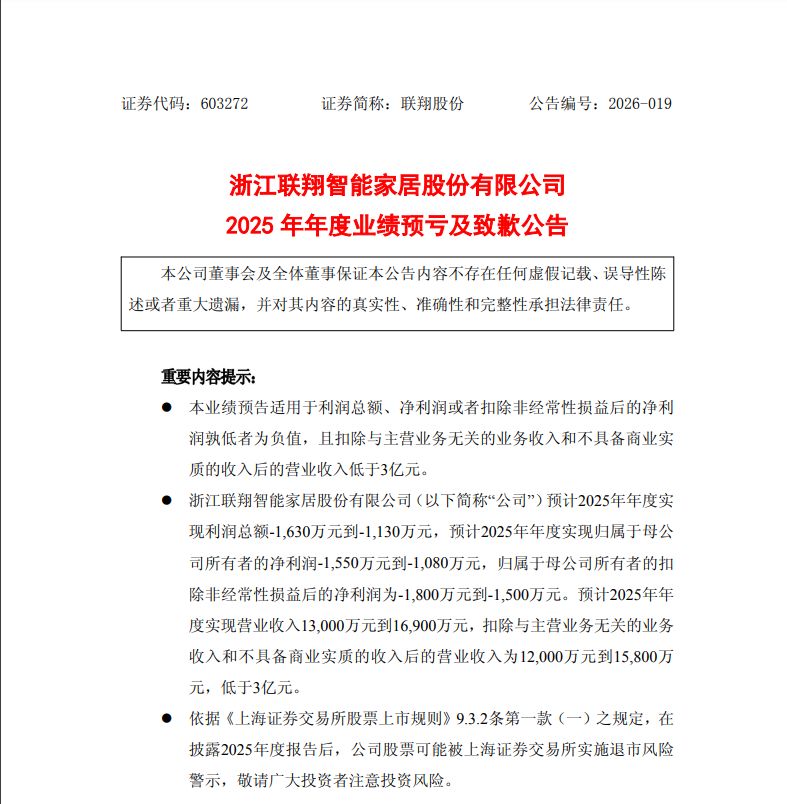 证券代码：603272　　证券简称：联翔股份　　公告编号：2026-019

浙江联翔智能家居股份有限公司
2025 年年度业绩预亏及致歉公告

本公司董事会及全体董事保证本公告内容不存在任何虚假记载、误导性陈述或者重大遗漏，并对其内容的真实性、准确性和完整性承担法律责任。

重要内容提示：

● 本业绩预告适用于利润总额、净利润或者扣除非经常性损益后的净利润孰低者为负值，且扣除与主营业务无关的业务收入和不具备商业实质的收入后的营业收入低于3亿元。

● 浙江联翔智能家居股份有限公司（以下简称“公司”）预计2025年年度实现利润总额-1,630万元到-1,130万元，预计2025年年度实现归属于母公司所有者的净利润-1,550万元到-1,080万元，归属于母公司所有者的扣除非经常性损益后的净利润为-1,800万元到-1,500万元。预计2025年年度实现营业收入13,000万元到16,900万元，扣除与主营业务无关的业务收入和不具备商业实质的收入后的营业收入为12,000万元到15,800万元，低于3亿元。

● 依据《上海证券交易所股票上市规则》9.3.2条第一款（一）之规定，在披露2025年度报告后，公司股票可能被上海证券交易所实施退市风险警示，敬请广大投资者注意投资风险。